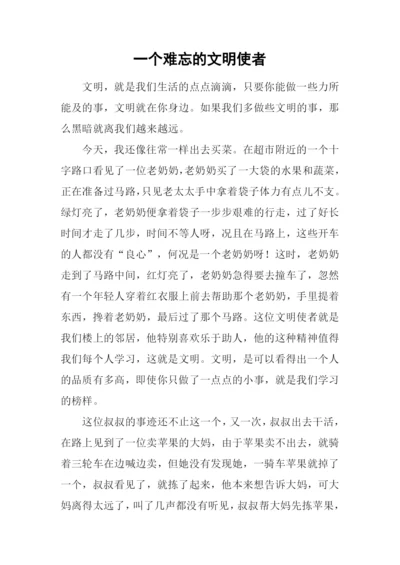 一个难忘的文明使者

文明，就是我们生活的点点滴滴，只要你能做一些力所能及的事，文明就在你身边。如果我们多做些文明的事，那么黑暗就离我们越来越远。

今天，我还像往常一样出去买菜。在超市附近的一个十字路口看见了一位老奶奶，老奶奶买了一大袋的水果和蔬菜，正在准备过马路，只见老太太手中拿着袋子体力有点儿不支。绿灯亮了，老奶奶便拿着袋子一步步艰难的行走，过了好长时间才走了几步，时间不等人呀，况且在马路上，这些开车的人都没有“良心”，何况是一个老奶奶呀！这时，老奶奶走到了马路中间，红灯亮了，老奶奶急得要去撞车了，忽然有一个年轻人穿着红衣服上前去帮助那个老奶奶，手里提着东西，搀着老奶奶，最后过了那个马路。这位文明使者就是我们楼上的邻居，他特别喜欢乐于助人，他的这种精神值得我们每个人学习，这就是文明。文明，是可以看得出一个人的品质有多高，即使你只做了一点点的小事，就是我们学习的榜样。

这位叔叔的事迹还不止这一个，又一次，叔叔出去干活，在路上见到了一位卖苹果的大妈，由于苹果卖不出去，就骑着三轮车在边喊边卖，但她没有发现她，一骑车苹果就掉了一个，叔叔看见了，就拣了起来，他本来想告诉大妈，可大妈离得太远了，叫了几声都没有听见，叔叔帮大妈先拣苹果，